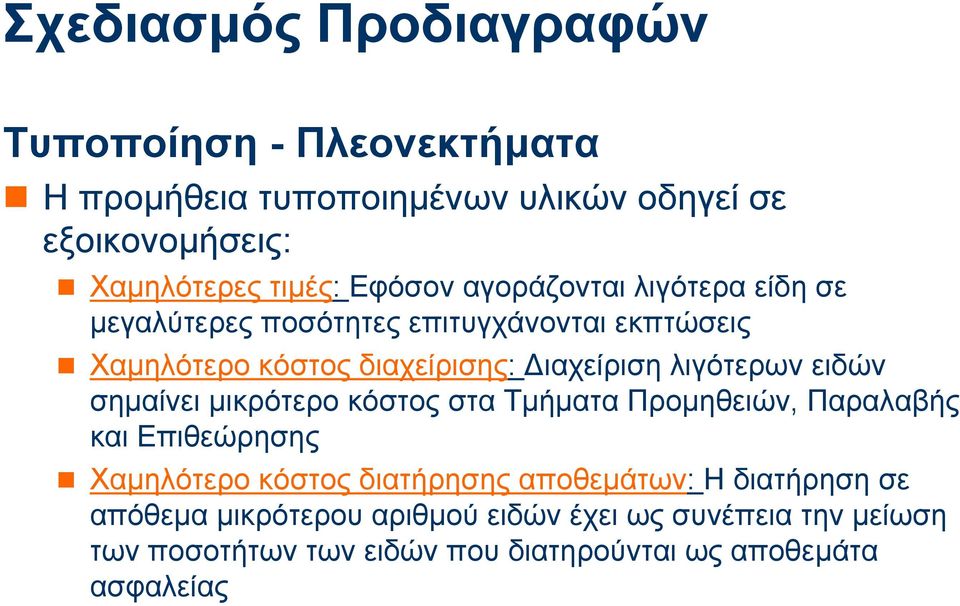 Σχεδιασμός Προδιαγραφών

Τυποποίηση - Πλεονεκτήματα

Η προμήθεια τυποποιημένων υλικών οδηγεί σε εξοικονομήσεις:

Χαμηλότερες τιμές: Εφόσον αγοράζονται λιγότερα είδη σε μεγαλύτερες ποσότητες επιτυγχάνονται εκπτώσεις

Χαμηλότερο κόστος διαχείρισης: Διαχείριση λιγότερων ειδών σημαίνει μικρότερο κόστος στα Τμήματα Προμηθειών, Παραλαβής και Επιθεώρησης

Χαμηλότερο κόστος διατήρησης αποθεμάτων: Η διατήρηση σε απόθεμα μικρότερου αριθμού ειδών έχει ως συνέπεια την μείωση των ποσοτήτων των ειδών που διατηρούνται ως αποθεμάτα ασφαλείας